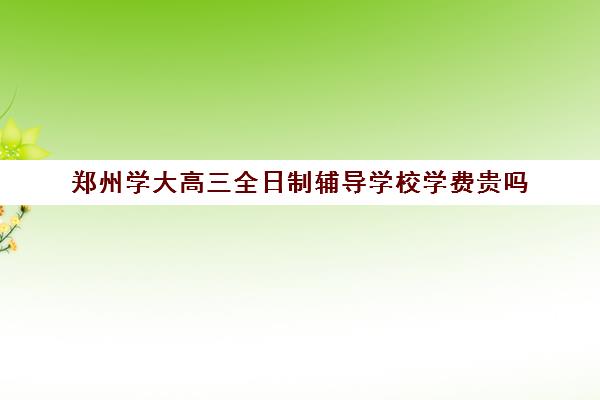 郑州学大高三全日制辅导学校学费贵吗